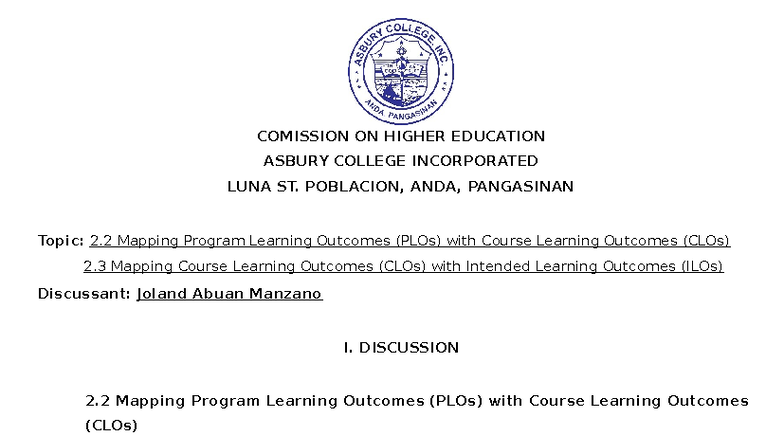 ASBURY COLLEGE INC.
ANDA PANGASINAN

COMISSION ON HIGHER EDUCATION
ASBURY COLLEGE INCORPORATED
LUNA ST. POBLACION, ANDA, PANGASINAN

Topic: 2.2 Mapping Program Learning Outcomes (PLOs) with Course Learning Outcomes (CLOs)
2.3 Mapping Course Learning Outcomes (CLOs) with Intended Learning Outcomes (ILOs)
Discussant: Joland Abuan Manzano

I. DISCUSSION

2.2 Mapping Program Learning Outcomes (PLOs) with Course Learning Outcomes (CLOs)